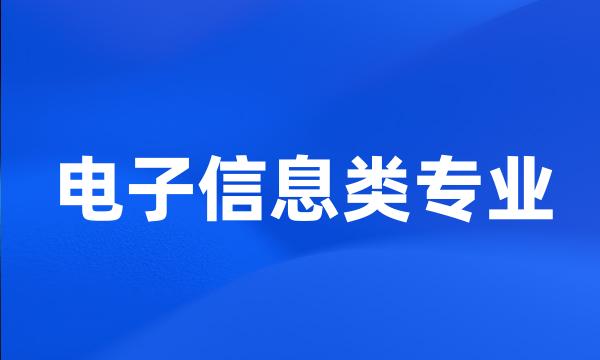 电子信息类专业